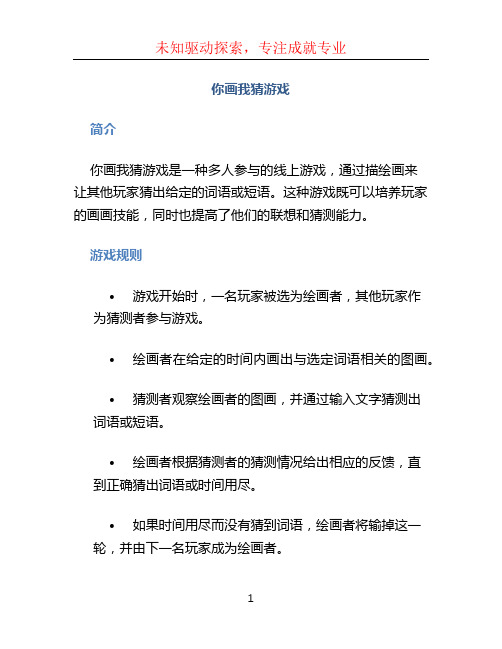 未知驱动探索，专注成就专业

你画我猜游戏

简介

你画我猜游戏是一种多人参与的线上游戏，通过描绘画来让其他玩家猜出给定的词语或短语。这种游戏既可以培养玩家的画画技能，同时也提高了他们的联想和猜测能力。

游戏规则

• 游戏开始时，一名玩家被选为绘画者，其他玩家作为猜测者参与游戏。

• 绘画者在给定的时间内画出与选定词语相关的图画。

• 猜测者观察绘画者的图画，并通过输入文字猜测出词语或短语。

• 绘画者根据猜测者的猜测情况给出相应的反馈，直到正确猜出词语或时间用尽。

• 如果时间用尽而没有猜到词语，绘画者将输掉这一轮，并由下一名玩家成为绘画者。

1